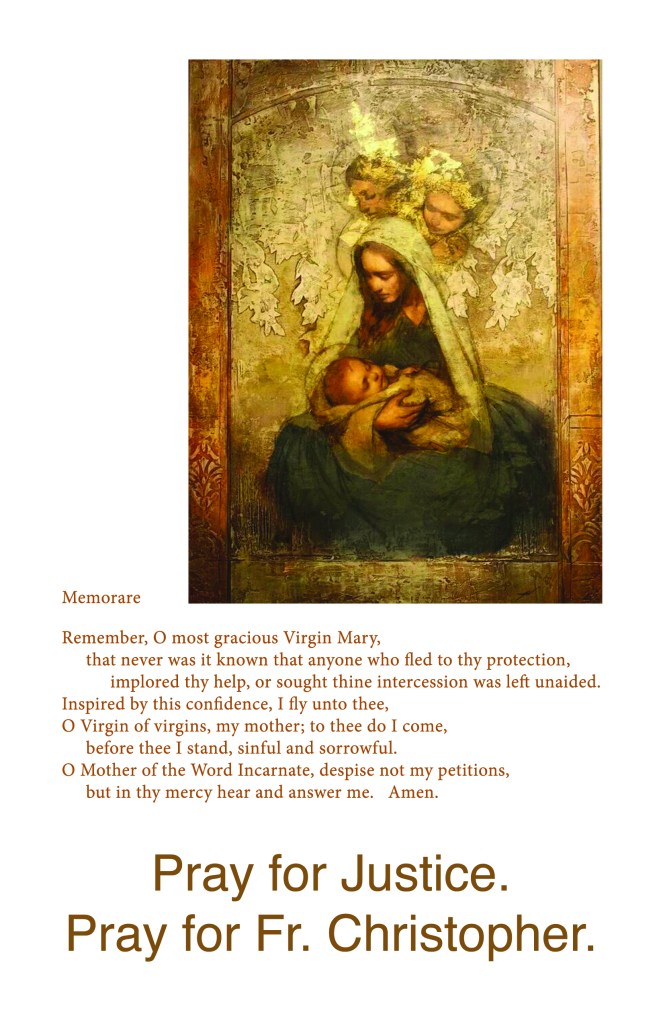 Memorare

Remember, O most gracious Virgin Mary,
that never was it known that anyone who fled to thy protection,
implored thy help, or sought thine intercession was left unaided.
Inspired by this confidence, I fly unto thee,
O Virgin of virgins, my mother; to thee do I come,
before thee I stand, sinful and sorrowful.
O Mother of the Word Incarnate, despise not my petitions,
but in thy mercy hear and answer me. Amen.

Pray for Justice.
Pray for Fr. Christopher.